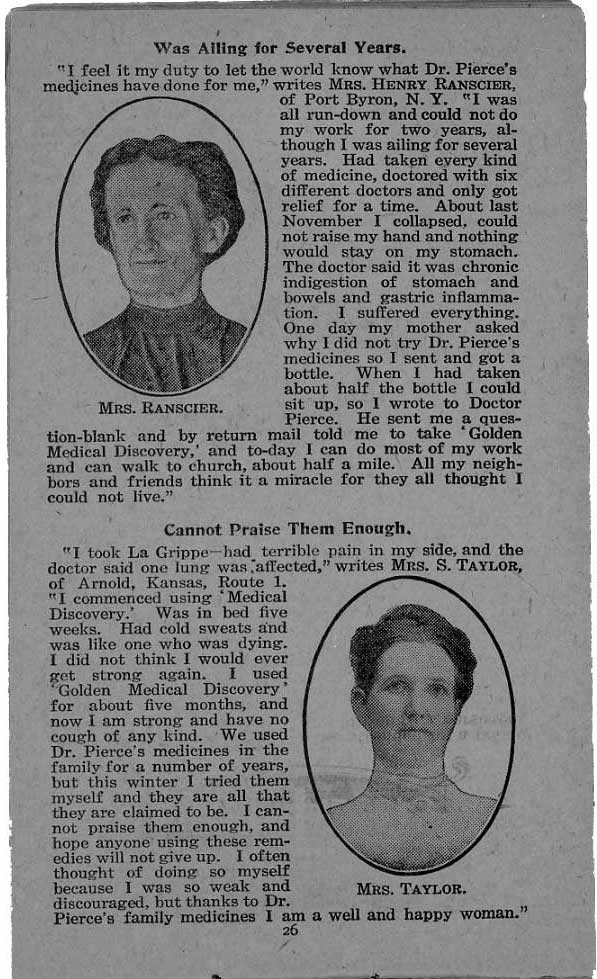 Was Ailing for Several Years.

"I feel it my duty to let the world know what Dr. Pierce's medicines have done for me," writes MRS. HENRY RANSCIER, of Port Byron, N. Y. "I was all run-down and could not do my work for two years, although I was ailing for several years. Had taken every kind of medicine, doctored with six different doctors and only got relief for a time. About last November I collapsed, could not raise my hand and nothing would stay on my stomach. The doctor said it was chronic indigestion of stomach and bowels and gastric inflammation. I suffered everything. One day my mother asked why I did not try Dr. Pierce's medicines so I sent and got a bottle. When I had taken about half the bottle I could sit up, so I wrote to Doctor Pierce. He sent me a question-blank and by return mail told me to take 'Golden Medical Discovery,' and to-day I can do most of my work and can walk to church, about half a mile. All my neighbors and friends think it a miracle for they all thought I could not live."

MRS. RANSCIER.

Cannot Praise Them Enough.

"I took La Grippe—had terrible pain in my side, and the doctor said one lung was affected," writes MRS. S. TAYLOR, of Arnold, Kansas, Route 1. "I commenced using 'Medical Discovery.' Was in bed five weeks. Had cold sweats and was like one who was dying. I did not think I would ever get strong again. I used 'Golden Medical Discovery' for about five months, and now I am strong and have no cough of any kind. We used Dr. Pierce's medicines in the family for a number of years, but this winter I tried them myself and they are all that they are claimed to be. I cannot praise them enough, and hope anyone using these remedies will not give up. I often thought of doing so myself because I was so weak and discouraged, but thanks to Dr. Pierce's family medicines I am a well and happy woman."

MRS. TAYLOR.

26